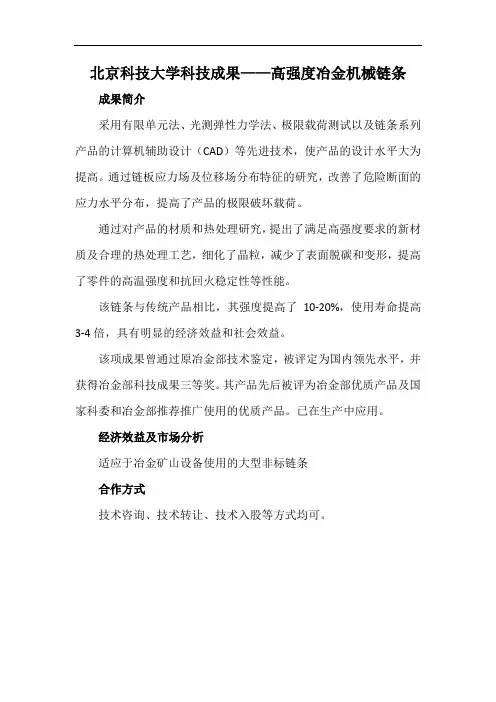 北京科技大学科技成果——高强度冶金机械链条

成果简介

采用有限单元法、光测弹性力学法、极限载荷测试以及链条系列产品的计算机辅助设计（CAD）等先进技术，使产品的设计水平大为提高。通过链板应力场及位移场分布特征的研究，改善了危险断面的应力水平分布，提高了产品的极限破坏载荷。

通过对产品的材质和热处理研究，提出了满足高强度要求的新材质及合理的热处理工艺，细化了晶粒，减少了表面脱碳和变形，提高了零件的高温强度和抗回火稳定性等性能。

该链条与传统产品相比，其强度提高了 10-20%，使用寿命提高 3-4 倍，具有明显的经济效益和社会效益。

该项成果曾通过原冶金部技术鉴定，被评定为国内领先水平，并获得冶金部科技成果三等奖。其产品先后被评为冶金部优质产品及国家科委和冶金部推荐推广使用的优质产品。已在生产中应用。

经济效益及市场分析

适应于冶金矿山设备使用的大型非标链条

合作方式

技术咨询、技术转让、技术入股等方式均可。